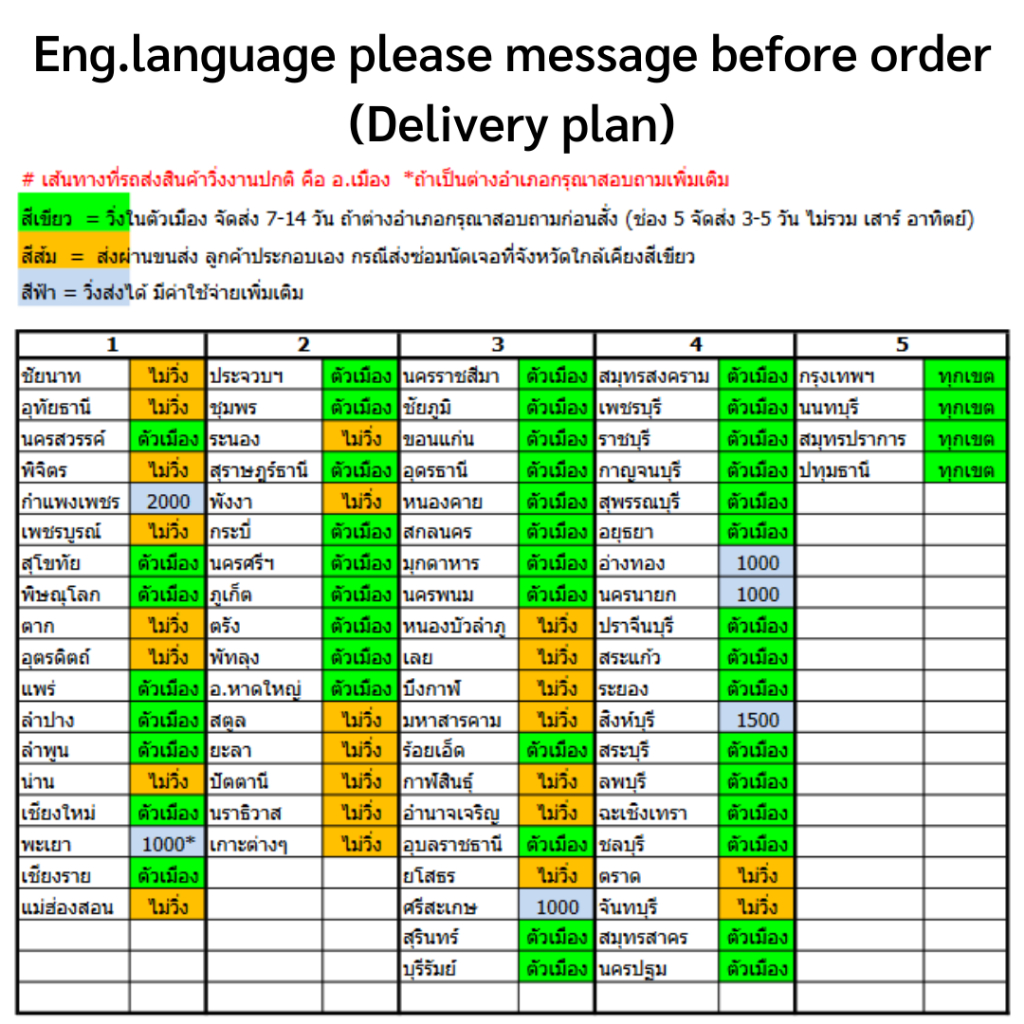 Eng.language please message before order (Delivery plan)

# เส้นทางที่รถส่งสินค้าวิ่งงานปกติ คือ อ.เมือง *ถ้าเป็นต่างอำเภอกรุณาสอบถามเพิ่มเติม

สีเขียว = วิ่งในตัวเมือง จัดส่ง 7-14 วัน ถ้าต่างอำเภอกรุณาสอบถามก่อนสั่ง (ช่อง 5 จัดส่ง 3-5 วัน ไม่รวม เสาร์ อาทิตย์)

สีส้ม = ส่งผ่านขนส่ง ลูกค้าประกอบเอง กรณีส่งซ่อมนัดเจอที่จังหวัดใกล้เคียงสีเขียว

สีฟ้า = วิ่งส่งได้ มีค่าใช้จ่ายเพิ่มเติม

| 1 | | 2 | | 3 | | 4 | | 5 | |
|---|---|---|---|---|---|---|---|---|---|
| ชัยนาท | ไม่วิ่ง | ประจวบฯ | ตัวเมือง | นครราชสีมา | ตัวเมือง | สมุทรสงคราม | ตัวเมือง | กรุงเทพฯ | ทุกเขต |
| อุทัยธานี | ไม่วิ่ง | ชุมพร | ตัวเมือง | ชัยภูมิ | ตัวเมือง | เพชรบุรี | ตัวเมือง | นนทบุรี | ทุกเขต |
| นครสวรรค์ | ตัวเมือง | ระนอง | ไม่วิ่ง | ขอนแก่น | ตัวเมือง | ราชบุรี | ตัวเมือง | สมุทรปราการ | ทุกเขต |
| พิจิตร | ไม่วิ่ง | สุราษฎร์ธานี | ตัวเมือง | อุดรธานี | ตัวเมือง | กาญจนบุรี | ตัวเมือง | ปทุมธานี | ทุกเขต |
| กำแพงเพชร | 2000 | พังงา | ไม่วิ่ง | หนองคาย | ตัวเมือง | สุพรรณบุรี | ตัวเมือง | | |
| เพชรบูรณ์ | ไม่วิ่ง | กระบี่ | ตัวเมือง | สกลนคร | ตัวเมือง | อยุธยา | ตัวเมือง | | |
| สุโขทัย | ตัวเมือง | นครศรีฯ | ตัวเมือง | มุกดาหาร | ตัวเมือง | อ่างทอง | 1000 | | |
| พิษณุโลก | ตัวเมือง | ภูเก็ต | ตัวเมือง | นครพนม | ตัวเมือง | นครนายก | 1000 | | |
| ตาก | ไม่วิ่ง | ตรัง | ตัวเมือง | หนองบัวลำภู | ไม่วิ่ง | ปราจีนบุรี | ตัวเมือง | | |
| อุตรดิตถ์ | ไม่วิ่ง | พัทลุง | ตัวเมือง | เลย | ไม่วิ่ง | สระแก้ว | ตัวเมือง | | |
| แพร่ | ตัวเมือง | อ.หาดใหญ่ | ตัวเมือง | บึงกาฬ | ไม่วิ่ง | ระยอง | ตัวเมือง | | |
| ลำปาง | ตัวเมือง | สตูล | ไม่วิ่ง | มหาสารคาม | ไม่วิ่ง | สิงห์บุรี | 1500 | | |
| ลำพูน | ตัวเมือง | ยะลา | ไม่วิ่ง | ร้อยเอ็ด | ตัวเมือง | สระบุรี | ตัวเมือง | | |
| น่าน | ไม่วิ่ง | ปัตตานี | ไม่วิ่ง | กาฬสินธุ์ | ไม่วิ่ง | ลพบุรี | ตัวเมือง | | |
| เชียงใหม่ | ตัวเมือง | นราธิวาส | ไม่วิ่ง | อำนาจเจริญ | ไม่วิ่ง | ฉะเชิงเทรา | ตัวเมือง | | |
| พะเยา | 1000* | เกาะต่างๆ | ไม่วิ่ง | อุบลราชธานี | ตัวเมือง | ชลบุรี | ตัวเมือง | | |
| เชียงราย | ตัวเมือง | | | ยโสธร | ไม่วิ่ง | ตราด | ไม่วิ่ง | | |
| แม่ฮ่องสอน | ไม่วิ่ง | | | ศรีสะเกษ | 1000 | จันทบุรี | ไม่วิ่ง | | |
| | | | | สุรินทร์ | ตัวเมือง | สมุทรสาคร | ตัวเมือง | | |
| | | | | บุรีรัมย์ | ตัวเมือง | นครปฐม | ตัวเมือง | | |